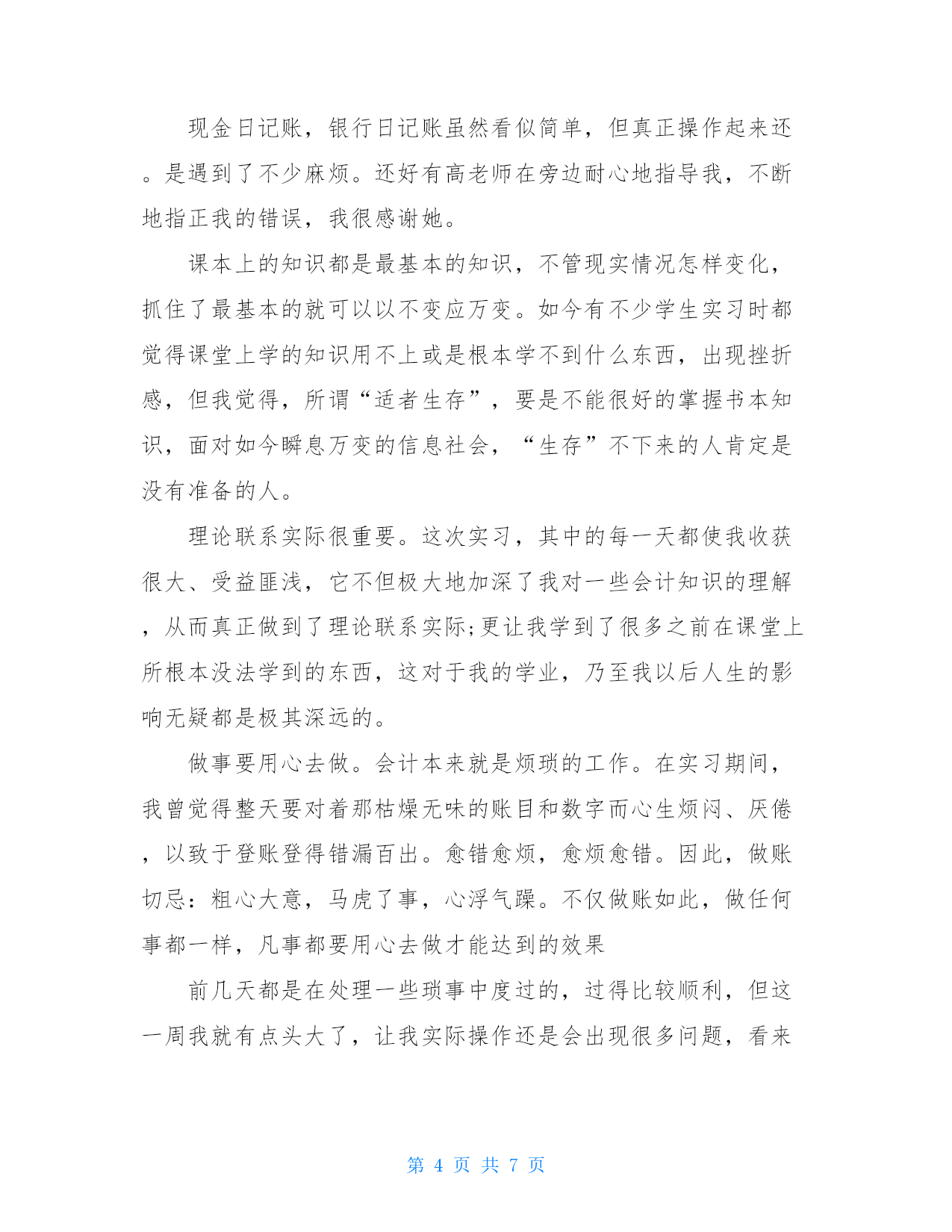 现金日记账，银行日记账虽然看似简单，但真正操作起来还。是遇到了不少麻烦。还好有高老师在旁边耐心地指导我，不断地指正我的错误，我很感谢她。

课本上的知识都是最基本的知识，不管现实情况怎样变化，抓住了最基本的就可以以不变应万变。如今有不少学生实习时都觉得课堂上学的知识用不上或是根本学不到什么东西，出现挫折感，但我觉得，所谓“适者生存”，要是不能很好的掌握书本知识，面对如今瞬息万变的信息社会，“生存”不下来的人肯定是没有准备的人。

理论联系实际很重要。这次实习，其中的每一天都使我收获很大、受益匪浅，它不但极大地加深了我对一些会计知识的理解，从而真正做到了理论联系实际;更让我学到了很多之前在课堂上所根本没法学到的东西，这对于我的学业，乃至我以后人生的影响无疑都是极其深远的。

做事要用心去做。会计本来就是烦琐的工作。在实习期间，我曾觉得整天要对着那枯燥无味的账目和数字而心生烦闷、厌倦，以致于登账登得错漏百出。愈错愈烦，愈烦愈错。因此，做账切忌：粗心大意，马虎了事，心浮气躁。不仅做账如此，做任何事都一样，凡事都要用心去做才能达到的效果

前几天都是在处理一些琐事中度过的，过得比较顺利，但这一周我就有点头大了，让我实际操作还是会出现很多问题，看来

第 4 页 共 7 页